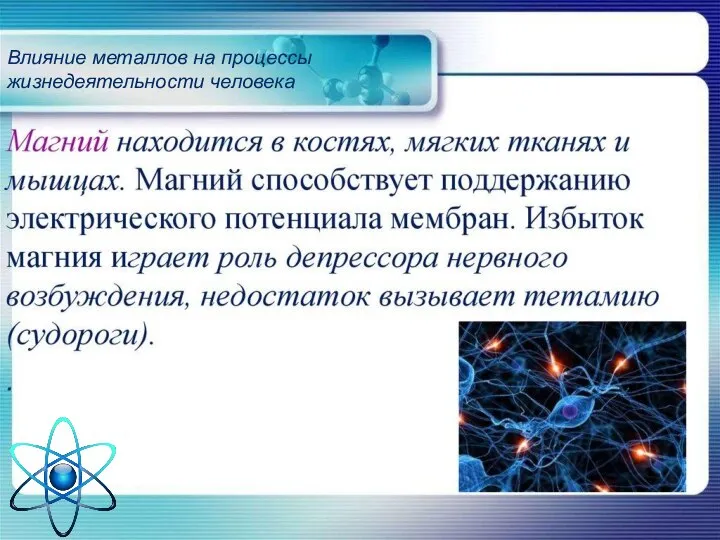 Влияние металлов на процессы жизнедеятельности человека

Магний находится в костях, мягких тканях и мышцах. Магний способствует поддержанию электрического потенциала мембран. Избыток магния играет роль депрессора нервного возбуждения, недостаток вызывает тетамию (судороги).

.